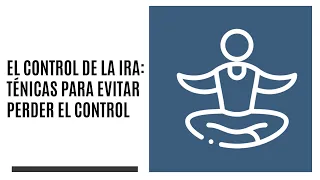 EL CONTROL DE LA IRA: TÉNICAS PARA EVITAR PERDER EL CONTROL